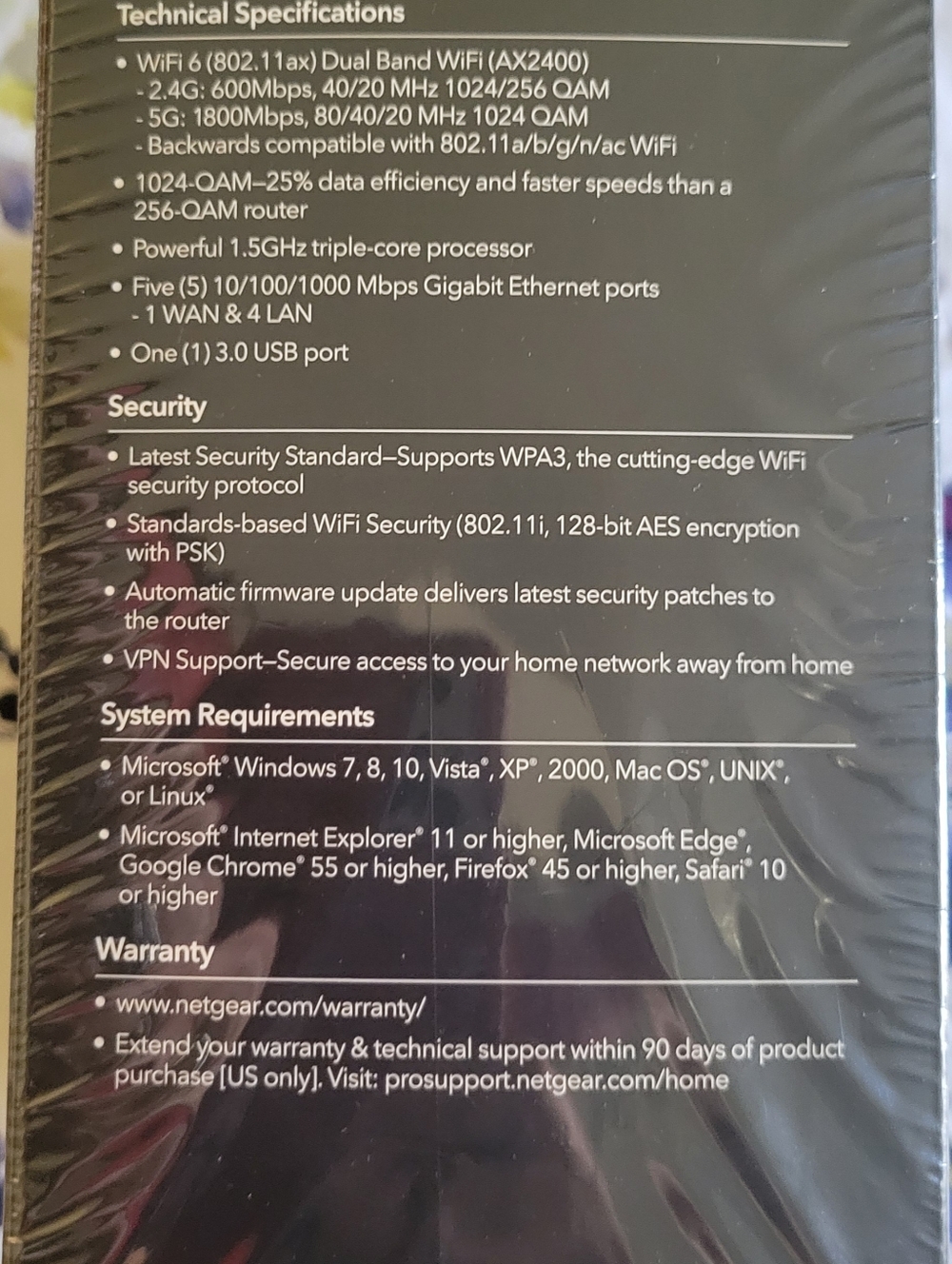 Technical Specifications

• WiFi 6 (802.11ax) Dual Band WiFi (AX2400)
- 2.4G: 600Mbps, 40/20 MHz 1024/256 QAM
- 5G: 1800Mbps, 80/40/20 MHz 1024 QAM
- Backwards compatible with 802.11a/b/g/n/ac WiFi

• 1024-QAM–25% data efficiency and faster speeds than a 256-QAM router

• Powerful 1.5GHz triple-core processor

• Five (5) 10/100/1000 Mbps Gigabit Ethernet ports
- 1 WAN & 4 LAN

• One (1) 3.0 USB port

Security

• Latest Security Standard–Supports WPA3, the cutting-edge WiFi security protocol

• Standards-based WiFi Security (802.11i, 128-bit AES encryption with PSK)

• Automatic firmware update delivers latest security patches to the router

• VPN Support–Secure access to your home network away from home

System Requirements

• Microsoft® Windows 7, 8, 10, Vista®, XP®, 2000, Mac OS®, UNIX®, or Linux®

• Microsoft® Internet Explorer® 11 or higher, Microsoft Edge®, Google Chrome® 55 or higher, Firefox® 45 or higher, Safari® 10 or higher

Warranty

• www.netgear.com/warranty/

• Extend your warranty & technical support within 90 days of product purchase [US only]. Visit: prosupport.netgear.com/home